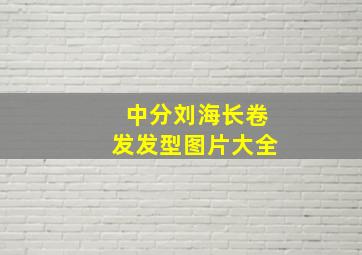 中分刘海长卷
发发型图片大全